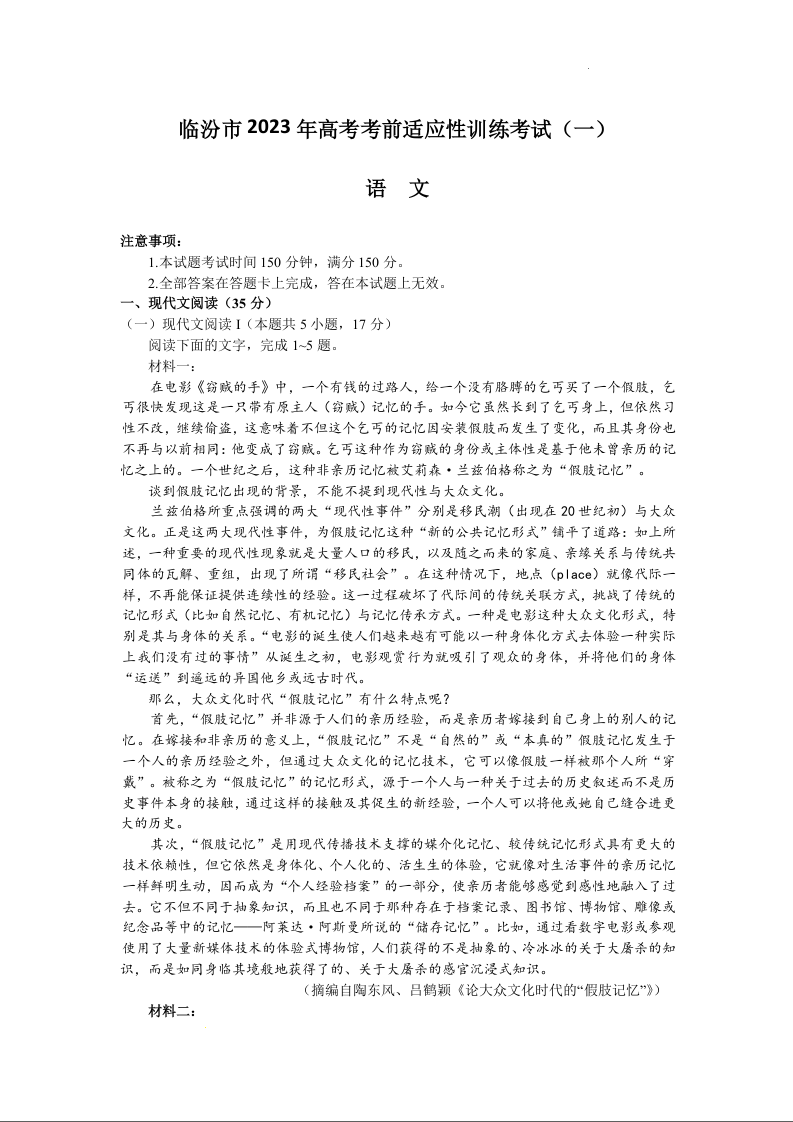 临汾市2023年高考考前适应性训练考试（一）

语　文

注意事项：
1.本试题考试时间150分钟，满分150分。
2.全部答案在答题卡上完成，答在本试题上无效。
一、现代文阅读（35分）
（一）现代文阅读Ⅰ（本题共5小题，17分）
阅读下面的文字，完成1~5题。
材料一：
在电影《窃贼的手》中，一个有钱的过路人，给一个没有胳膊的乞丐买了一个假肢，乞丐很快发现这是一只带有原主人（窃贼）记忆的手。如今它虽然长到了乞丐身上，但依然习性不改，继续偷盗，这意味着不但这个乞丐的记忆因安装假肢而发生了变化，而且其身份也不再与以前相同：他变成了窃贼。乞丐这种作为窃贼的身份或主体性是基于他未曾亲历的记忆之上的。一个世纪之后，这种非亲历记忆被艾莉森·兰兹伯格称之为“假肢记忆”。
谈到假肢记忆出现的背景，不能不提到现代性与大众文化。
兰兹伯格所重点强调的两大“现代性事件”分别是移民潮（出现在20世纪初）与大众文化。正是这两大现代性事件，为假肢记忆这种“新的公共记忆形式”铺平了道路：如上所述，一种重要的现代性现象就是大量人口的移民，以及随之而来的家庭、亲缘关系与传统共同体的瓦解、重组，出现了所谓“移民社会”。在这种情况下，地点（place）就像代际一样，不再能保证提供连续性的经验。这一过程破坏了代际间的传统关联方式，挑战了传统的记忆形式（比如自然记忆、有机记忆）与记忆传承方式。一种是电影这种大众文化形式，特别是其与身体的关系。“电影的诞生使人们越来越有可能以一种身体化方式去体验一种实际上我们没有过的事情”从诞生之初，电影观赏行为就吸引了观众的身体，并将他们的身体“运送”到遥远的异国他乡或远古时代。
那么，大众文化时代“假肢记忆”有什么特点呢？
首先，“假肢记忆”并非源于人们的亲历经验，而是亲历者嫁接到自己身上的别人的记忆。在嫁接和非亲历的意义上，“假肢记忆”不是“自然的”或“本真的”假肢记忆发生于一个人的亲历经验之外，但通过大众文化的记忆技术，它可以像假肢一样被那个人所“穿戴”。被称之为“假肢记忆”的记忆形式，源于一个人与一种关于过去的历史叙述而不是历史事件本身的接触，通过这样的接触及其促生的新经验，一个人可以将他或她自己缝合进更大的历史。
其次，“假肢记忆”是用现代传播技术支撑的媒介化记忆、较传统记忆形式具有更大的技术依赖性，但它依然是身体化、个人化的、活生生的体验，它就像对生活事件的亲历记忆一样鲜明生动，因而成为“个人经验档案”的一部分，使亲历者能够感觉到感性地融入了过去。它不但不同于抽象知识，而且也不同于那种存在于档案记录、图书馆、博物馆、雕像或纪念品等中的记忆——阿莱达·阿斯曼所说的“储存记忆”。比如，通过看数字电影或参观使用了大量新媒体技术的体验式博物馆，人们获得的不是抽象的、冷冰冰的关于大屠杀的知识，而是如同身临其境般地获得了的、关于大屠杀的感官沉浸式知识。
（摘编自陶东风、吕鹤颖《论大众文化时代的“假肢记忆”》）
材料二：